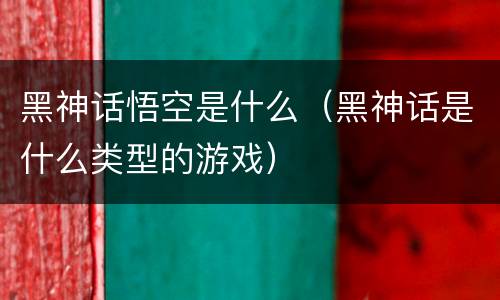 黑神话悟空是什么（黑神话是什么类型的游戏）